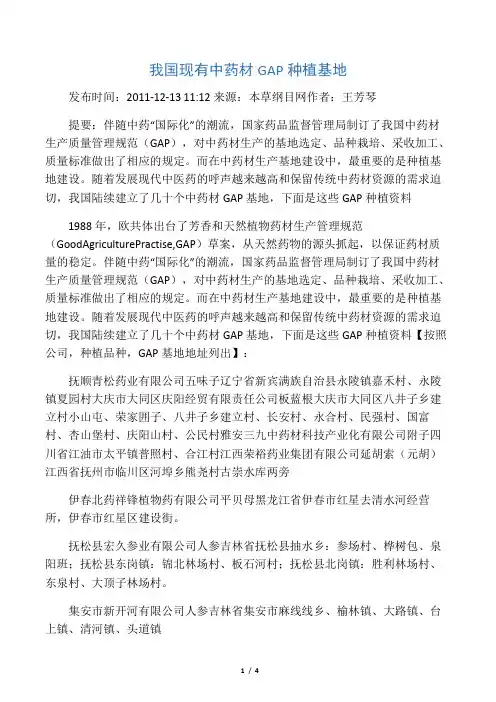 我国现有中药材 GAP 种植基地

发布时间：2011-12-13 11:12 来源：本草纲目网作者：王芳琴

提要：伴随中药“国际化”的潮流，国家药品监督管理局制订了我国中药材生产质量管理规范（GAP），对中药材生产的基地选定、品种栽培、采收加工、质量标准做出了相应的规定。而在中药材生产基地建设中，最重要的是种植基地建设。随着发展现代中医药的呼声越来越高和保留传统中药材资源的需求迫切，我国陆续建立了几十个中药材 GAP 基地，下面是这些 GAP 种植资料

1988 年，欧共体出台了芳香和天然植物药材生产管理规范（GoodAgriculturePractise,GAP）草案，从天然药物的源头抓起，以保证药材质量的稳定。伴随中药“国际化”的潮流，国家药品监督管理局制订了我国中药材生产质量管理规范（GAP），对中药材生产的基地选定、品种栽培、采收加工、质量标准做出了相应的规定。而在中药材生产基地建设中，最重要的是种植基地建设。随着发展现代中医药的呼声越来越高和保留传统中药材资源的需求迫切，我国陆续建立了几十个中药材 GAP 基地，下面是这些 GAP 种植资料【按照公司，种植品种，GAP 基地地址列出】：

抚顺青松药业有限公司五味子辽宁省新宾满族自治县永陵镇嘉禾村、永陵镇夏园村大庆市大同区庆阳经贸有限责任公司板蓝根大庆市大同区八井子乡建立村小山屯、荣家围子、八井子乡建立村、长安村、永合村、民强村、国富村、杏山堡村、庆阳山村、公民村雅安三九中药材科技产业化有限公司附子四川省江油市太平镇普照村、合江村江西荣裕药业集团有限公司延胡索（元胡）江西省抚州市临川区河埠乡熊尧村古崇水库两旁

伊春北药祥锋植物药有限公司平贝母黑龙江省伊春市红星去清水河经营所，伊春市红星区建设街。

抚松县宏久参业有限公司人参吉林省抚松县抽水乡：参场村、桦树包、泉阳班；抚松县东岗镇：锦北林场村、板石河村；抚松县北岗镇：胜利林场村、东泉村、大顶子林场村。

集安市新开河有限公司人参吉林省集安市麻线线乡、榆林镇、大路镇、台上镇、清河镇、头道镇

1 / 4